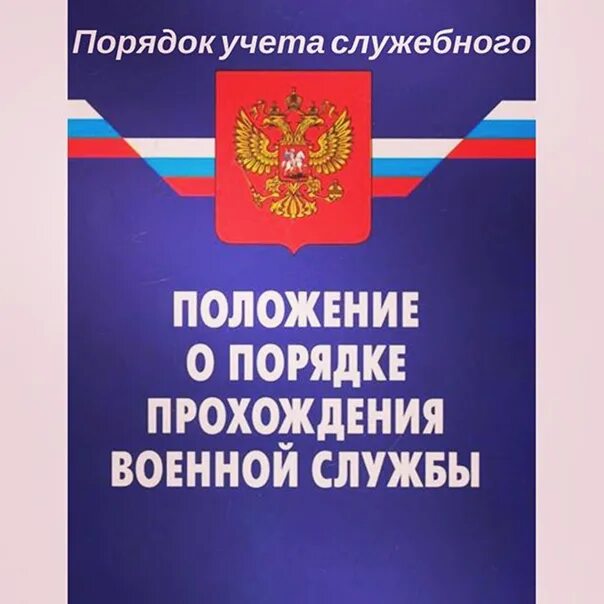 Порядок учета служебного

ПОЛОЖЕНИЕ
О ПОРЯДКЕ
ПРОХОЖДЕНИЯ
ВОЕННОЙ СЛУЖБЫ